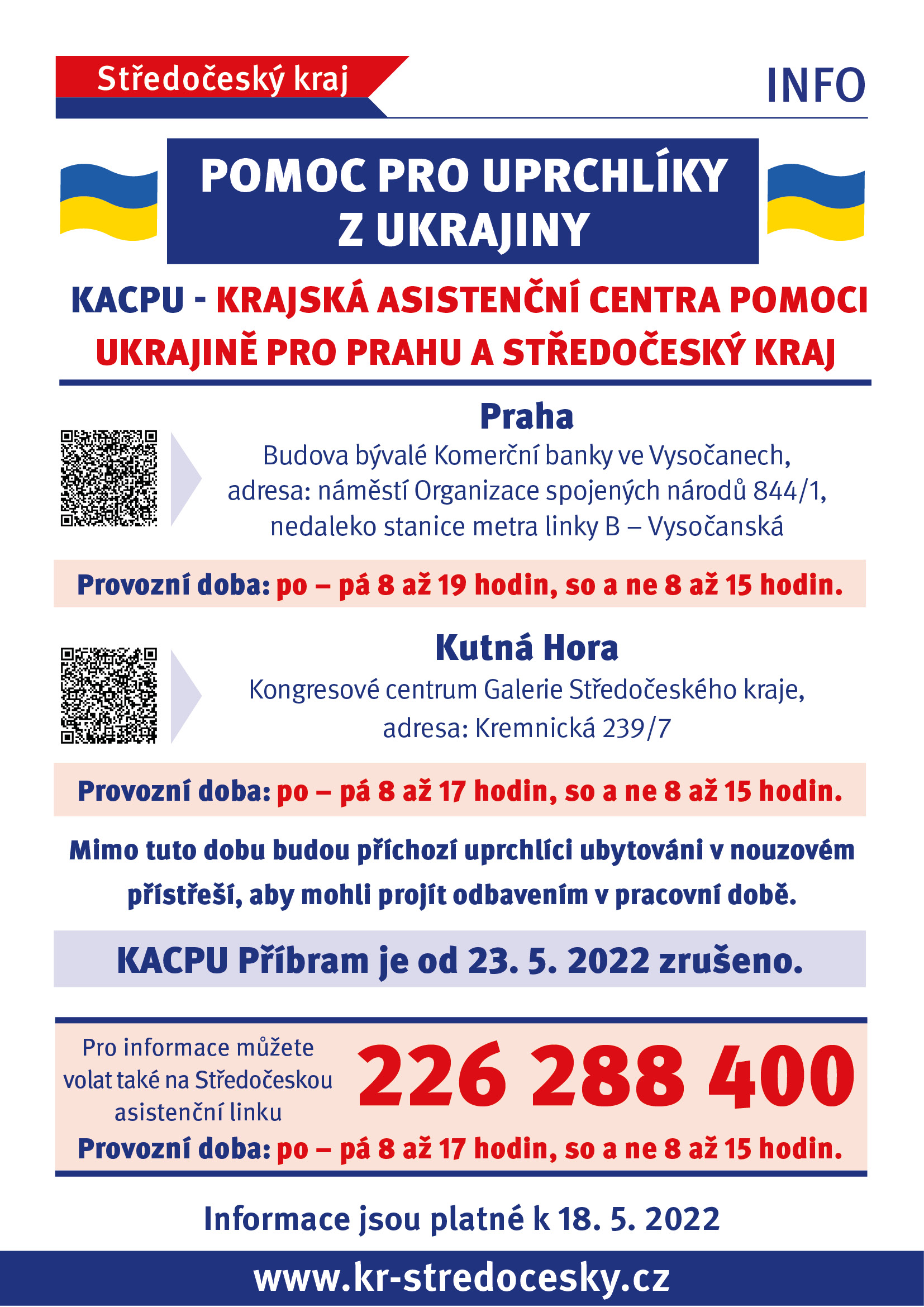 Středočeský kraj

INFO

POMOC PRO UPRCHLÍKY Z UKRAJINY

KACPU - KRAJSKÁ ASISTENČNÍ CENTRA POMOCI UKRAJINĚ PRO PRAHU A STŘEDOČESKÝ KRAJ

Praha

Budova bývalé Komerční banky ve Vysočanech, adresa: náměstí Organizace spojených národů 844/1, nedaleko stanice metra linky B – Vysočanská

Provozní doba: po – pá 8 až 19 hodin, so a ne 8 až 15 hodin.

Kutná Hora

Kongresové centrum Galerie Středočeského kraje, adresa: Kremnická 239/7

Provozní doba: po – pá 8 až 17 hodin, so a ne 8 až 15 hodin.

Mimo tuto dobu budou příchozí uprchlíci ubytováni v nouzovém přístřeší, aby mohli projít odbavením v pracovní době.

KACPU Příbram je od 23. 5. 2022 zrušeno.

Pro informace můžete volat také na Středočeskou asistenční linku

226 288 400

Provozní doba: po – pá 8 až 17 hodin, so a ne 8 až 15 hodin.

Informace jsou platné k 18. 5. 2022

www.kr-stredocesky.cz